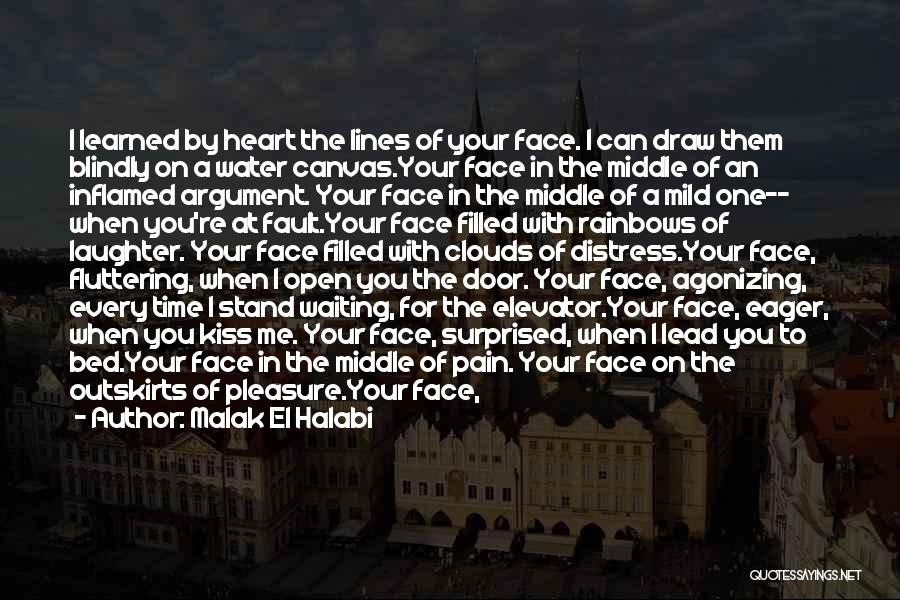 I learned by heart the lines of your face. I can draw them blindly on a water canvas.Your face in the middle of an inflamed argument. Your face in the middle of a mild one-- when you're at fault.Your face filled with rainbows of laughter. Your face filled with clouds of distress.Your face, fluttering, when I open you the door. Your face, agonizing, every time I stand waiting, for the elevator.Your face, eager, when you kiss me. Your face, surprised, when I lead you to bed.Your face in the middle of pain. Your face on the outskirts of pleasure.Your face,

- Author: Malak El Halabi

QUOTESSAYINGS.NET